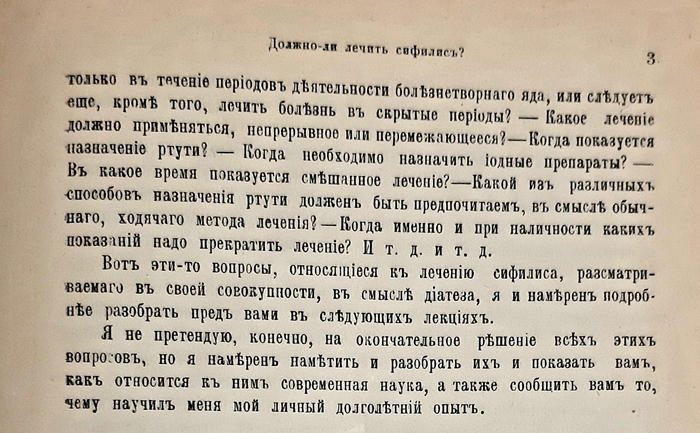 Должно-ли лечить сифилисъ?

3

только въ теченіе періодовъ дѣятельности болѣзнетворнаго яда, или слѣдуетъ еще, кромѣ того, лечить болѣзнь въ скрытые періоды? — Какое леченіе должно примѣняться, непрерывное или перемежающееся?—Когда показуется назначеніе ртути? — Когда необходимо назначить іодные препараты? — Въ какое время показуется смѣшанное леченіе?—Какой изъ различныхъ способовъ назначенія ртути долженъ быть предпочитаемъ, въ смыслѣ обычнаго, ходячаго метода леченія?—Когда именно и при наличности какихъ показаній надо прекратить леченіе? И т. д. и т. д.

Вотъ эти-то вопросы, относящіеся къ леченію сифилиса, разсматриваемаго въ своей совокупности, въ смыслѣ діатеза, я и намѣренъ подробнѣе разобрать предъ вами въ слѣдующихъ лекціяхъ.

Я не претендую, конечно, на окончательное рѣшеніе всѣхъ этихъ вопросовъ, но я намѣренъ намѣтить и разобрать ихъ и показать вамъ, какъ относится къ нимъ современная наука, а также сообщить вамъ то, чему научилъ меня мой личный долголѣтній опытъ.